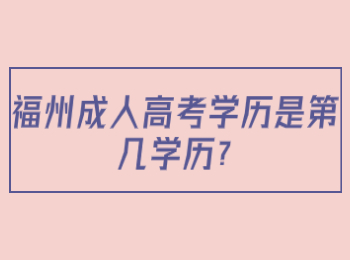 福州成人高考学历是第几学历?